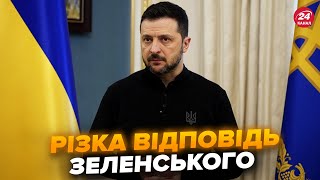 24 КАНАЛ

РІЗКА ВІДПОВІДЬ
ЗЕЛЕНСЬКОГО